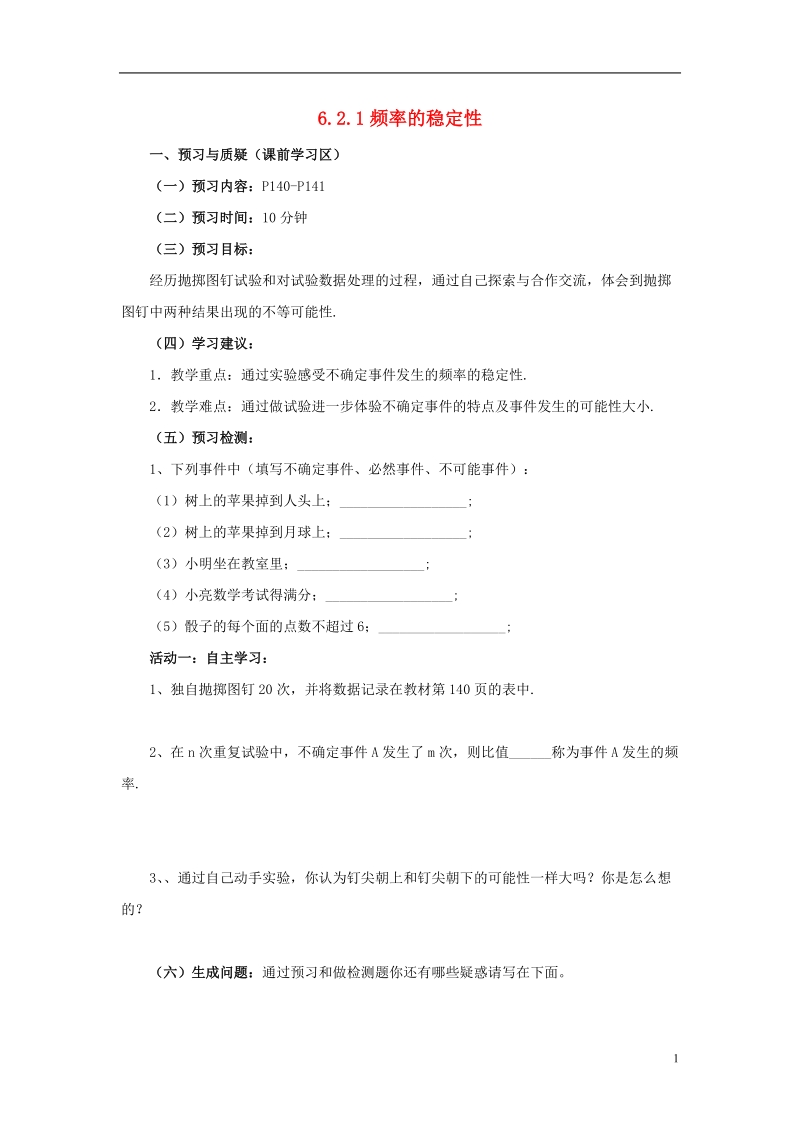 6.2.1 频率的稳定性

一、预习与质疑（课前学习区）

（一）预习内容：P140-P141

（二）预习时间：10 分钟

（三）预习目标：

经历抛掷图钉试验和对试验数据处理的过程，通过自己探索与合作交流，体会到抛掷图钉中两种结果出现的不等可能性.

（四）学习建议：

1．教学重点：通过实验感受不确定事件发生的频率的稳定性.

2．教学难点：通过做试验进一步体验不确定事件的特点及事件发生的可能性大小.

（五）预习检测：

1、下列事件中（填写不确定事件、必然事件、不可能事件）：

（1）树上的苹果掉到人头上；__________________；

（2）树上的苹果掉到月球上；__________________；

（3）小明坐在教室里；__________________；

（4）小亮数学考试得满分；__________________；

（5）骰子的每个面的点数不超过 6；__________________；

活动一：自主学习：

1、独自抛掷图钉 20 次，并将数据记录在教材第 140 页的表中.

2、在 n 次重复试验中，不确定事件 A 发生了 m 次，则比值______称为事件 A 发生的频率.

3、、通过自己动手实验，你认为钉尖朝上和钉尖朝下的可能性一样大吗？你是怎么想的？

（六）生成问题：通过预习和做检测题你还有哪些疑惑请写在下面。

1